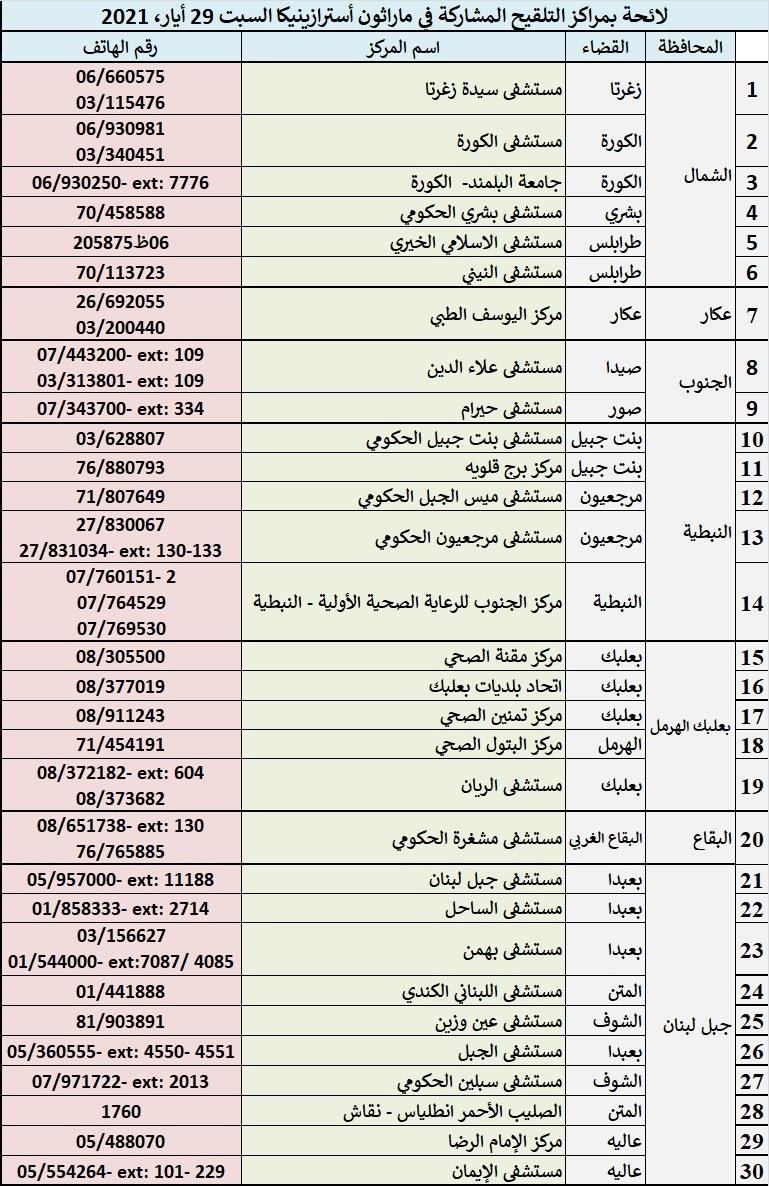 لائحة بمراكز التلقيح المشاركة في ماراثون أسترازينيكا السبت 29 أيار، 2021

| | المحافظة | القضاء | اسم المركز | رقم الهاتف |
|---|---|---|---|---|
| 1 | الشمال | زغرتا | مستشفى سيدة زغرتا | 06/660575 03/115476 |
| 2 | الشمال | الكورة | مستشفى الكورة | 06/930981 03/340451 |
| 3 | الشمال | الكورة | جامعة البلمند- الكورة | 06/930250- ext: 7776 |
| 4 | الشمال | بشري | مستشفى بشري الحكومي | 70/458588 |
| 5 | الشمال | طرابلس | مستشفى الاسلامي الخيري | 06ظ205875 |
| 6 | الشمال | طرابلس | مستشفى النيني | 70/113723 |
| 7 | عكار | عكار | مركز اليوسف الطبي | 26/692055 03/200440 |
| 8 | الجنوب | صيدا | مستشفى علاء الدين | 07/443200- ext: 109 03/313801- ext: 109 |
| 9 | الجنوب | صور | مستشفى حيرام | 07/343700- ext: 334 |
| 10 | النبطية | بنت جبيل | مستشفى بنت جبيل الحكومي | 03/628807 |
| 11 | النبطية | بنت جبيل | مركز برج قلويه | 76/880793 |
| 12 | النبطية | مرجعيون | مستشفى ميس الجبل الحكومي | 71/807649 |
| 13 | النبطية | مرجعيون | مستشفى مرجعيون الحكومي | 27/830067 27/831034- ext: 130-133 |
| 14 | النبطية | النبطية | مركز الجنوب للرعاية الصحية الأولية - النبطية | 07/760151- 2 07/764529 07/769530 |
| 15 | بعلبك الهرمل | بعلبك | مركز مقنة الصحي | 08/305500 |
| 16 | بعلبك الهرمل | بعلبك | اتحاد بلديات بعلبك | 08/377019 |
| 17 | بعلبك الهرمل | بعلبك | مركز تمنين الصحي | 08/911243 |
| 18 | بعلبك الهرمل | الهرمل | مركز البتول الصحي | 71/454191 |
| 19 | بعلبك الهرمل | بعلبك | مستشفى الريان | 08/372182- ext: 604 08/373682 |
| 20 | البقاع | البقاع الغربي | مستشفى مشغرة الحكومي | 08/651738- ext: 130 76/765885 |
| 21 | جبل لبنان | بعبدا | مستشفى جبل لبنان | 05/957000- ext: 11188 |
| 22 | جبل لبنان | بعبدا | مستشفى الساحل | 01/858333- ext: 2714 |
| 23 | جبل لبنان | بعبدا | مستشفى بهمن | 03/156627 01/544000- ext:7087/ 4085 |
| 24 | جبل لبنان | المتن | مستشفى اللبناني الكندي | 01/441888 |
| 25 | جبل لبنان | الشوف | مستشفى عين وزين | 81/903891 |
| 26 | جبل لبنان | بعبدا | مستشفى الجبل | 05/360555- ext: 4550- 4551 |
| 27 | جبل لبنان | الشوف | مستشفى سبلين الحكومي | 07/971722- ext: 2013 |
| 28 | جبل لبنان | المتن | الصليب الأحمر انطلياس - نقاش | 1760 |
| 29 | جبل لبنان | عاليه | مركز الإمام الرضا | 05/488070 |
| 30 | جبل لبنان | عاليه | مستشفى الإيمان | 05/554264- ext: 101- 229 |